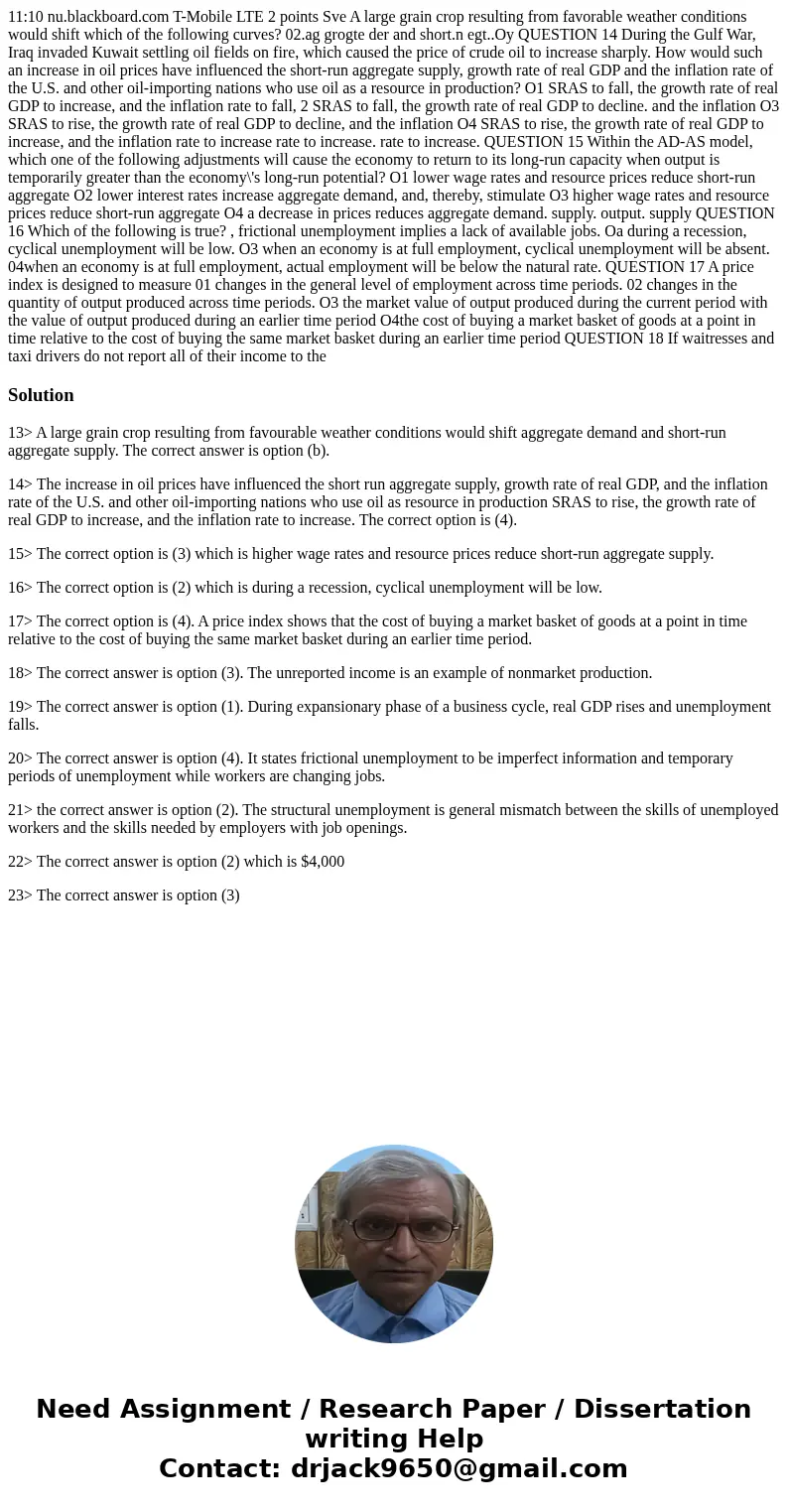 11:10 nu.blackboard.com T-Mobile LTE 2 points Sve A large grain crop resulting from favorable weather conditions would shift which of the following curves? 02.ag grogte der and short.n egt..Oy QUESTION 14 During the Gulf War, Iraq invaded Kuwait settling oil fields on fire, which caused the price of crude oil to increase sharply. How would such an increase in oil prices have influenced the short-run aggregate supply, growth rate of real GDP and the inflation rate of the U.S. and other oil-importing nations who use oil as a resource in production? O1 SRAS to fall, the growth rate of real GDP to increase, and the inflation rate to fall, 2 SRAS to fall, the growth rate of real GDP to decline. and the inflation O3 SRAS to rise, the growth rate of real GDP to decline, and the inflation O4 SRAS to rise, the growth rate of real GDP to increase, and the inflation rate to increase rate to increase. rate to increase. QUESTION 15 Within the AD-AS model, which one of the following adjustments will cause the economy to return to its long-run capacity when output is temporarily greater than the economy\'s long-run potential? O1 lower wage rates and resource prices reduce short-run aggregate O2 lower interest rates increase aggregate demand, and, thereby, stimulate O3 higher wage rates and resource prices reduce short-run aggregate O4 a decrease in prices reduces aggregate demand. supply. output. supply QUESTION 16 Which of the following is true? , frictional unemployment implies a lack of available jobs. Oa during a recession, cyclical unemployment will be low. O3 when an economy is at full employment, cyclical unemployment will be absent. 04when an economy is at full employment, actual employment will be below the natural rate. QUESTION 17 A price index is designed to measure 01 changes in the general level of employment across time periods. 02 changes in the quantity of output produced across time periods. O3 the market value of output produced during the current period with the value of output produced during an earlier time period O4the cost of buying a market basket of goods at a point in time relative to the cost of buying the same market basket during an earlier time period QUESTION 18 If waitresses and taxi drivers do not report all of their income to the

Solution

13> A large grain crop resulting from favourable weather conditions would shift aggregate demand and short-run aggregate supply. The correct answer is option (b).

14> The increase in oil prices have influenced the short run aggregate supply, growth rate of real GDP, and the inflation rate of the U.S. and other oil-importing nations who use oil as resource in production SRAS to rise, the growth rate of real GDP to increase, and the inflation rate to increase. The correct option is (4).

15> The correct option is (3) which is higher wage rates and resource prices reduce short-run aggregate supply.

16> The correct option is (2) which is during a recession, cyclical unemployment will be low.

17> The correct option is (4). A price index shows that the cost of buying a market basket of goods at a point in time relative to the cost of buying the same market basket during an earlier time period.

18> The correct answer is option (3). The unreported income is an example of nonmarket production.

19> The correct answer is option (1). During expansionary phase of a business cycle, real GDP rises and unemployment falls.

20> The correct answer is option (4). It states frictional unemployment to be imperfect information and temporary periods of unemployment while workers are changing jobs.

21> the correct answer is option (2). The structural unemployment is general mismatch between the skills of unemployed workers and the skills needed by employers with job openings.

22> The correct answer is option (2) which is $4,000

23> The correct answer is option (3)

Need Assignment / Research Paper / Dissertation writing Help
Contact: drjack9650@gmail.com